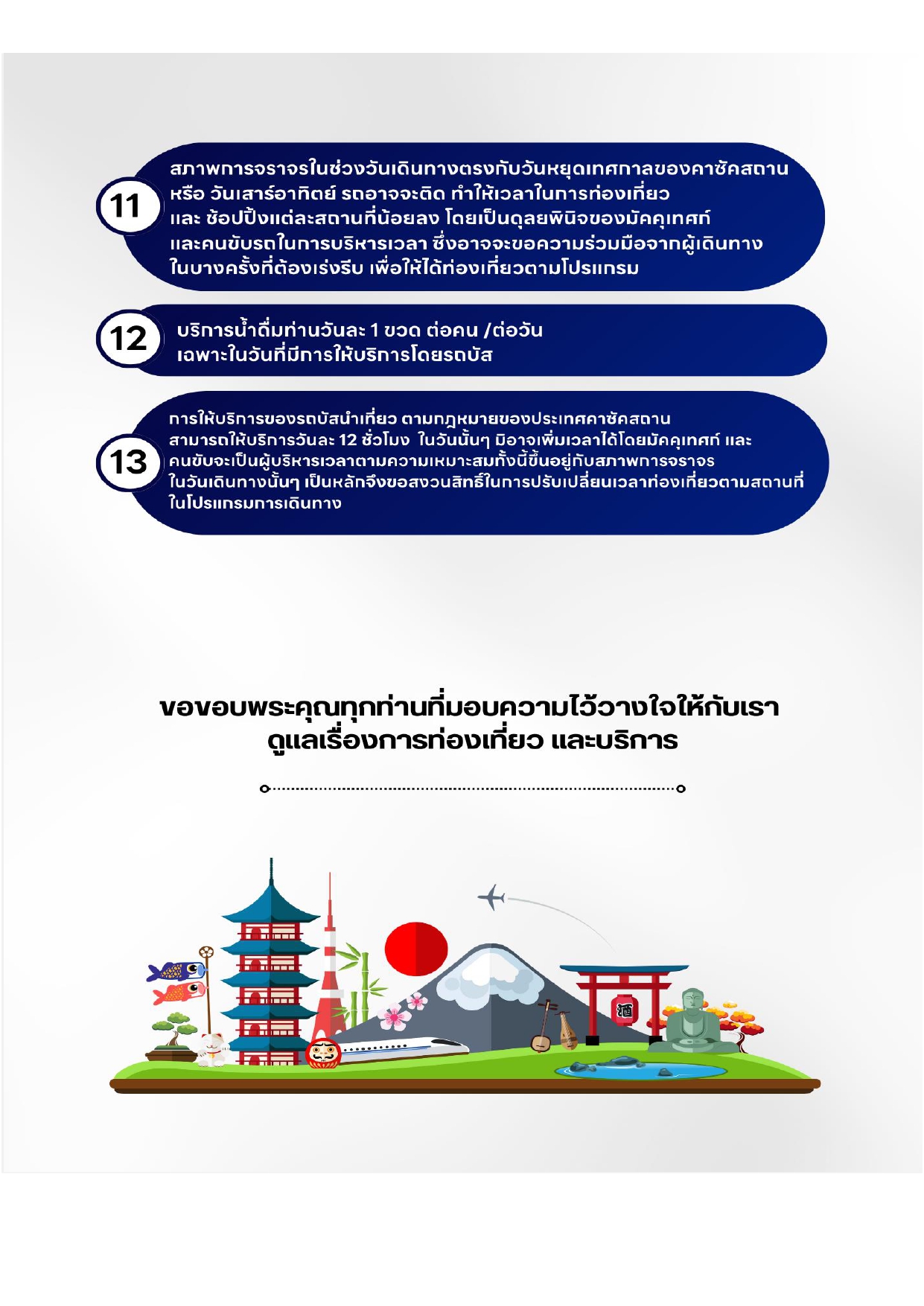 11
สภาพการจราจรในช่วงวันเดินทางตรงกับวันหยุดเทศกาลของคาซัคสถาน หรือ วันเสาร์อาทิตย์ รถอาจจะติด ทำให้เวลาในการท่องเที่ยว และ ช้อปปิ้งแต่ละสถานที่น้อยลง โดยเป็นดุลยพินิจของมัคคุเทศก์ และคนขับรถในการบริหารเวลา ซึ่งอาจจะขอความร่วมมือจากผู้เดินทาง ในบางครั้งที่ต้องเร่งรีบ เพื่อให้ได้ท่องเที่ยวตามโปรแกรม

12
บริการน้ำดื่มท่านวันละ 1 ขวด ต่อคน /ต่อวัน เฉพาะในวันที่มีการให้บริการโดยรถบัส

13
การให้บริการของรถบัสนำเที่ยว ตามกฎหมายของประเทศคาซัคสถาน สามารถให้บริการวันละ 12 ชั่วโมง ในวันนั้นๆ มิอาจเพิ่มเวลาได้โดยมัคคุเทศก์ และ คนขับจะเป็นผู้บริหารเวลาตามความเหมาะสมทั้งนี้ขึ้นอยู่กับสภาพการจราจร ในวันเดินทางนั้นๆ เป็นหลักจึงขอสงวนสิทธิ์ในการปรับเปลี่ยนเวลาท่องเที่ยวตามสถานที่ ในโปรแกรมการเดินทาง

ขอขอบพระคุณทุกท่านที่มอบความไว้วางใจให้กับเรา ดูแลเรื่องการท่องเที่ยว และบริการ

酒